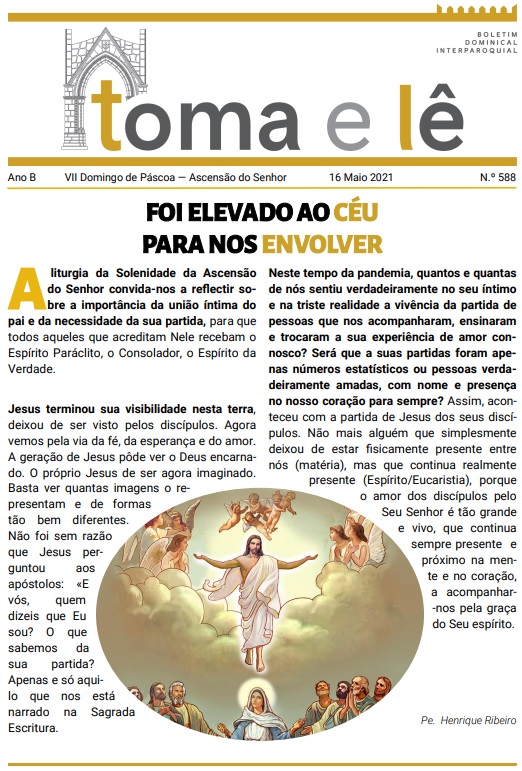 BOLETIM
DOMINICAL
INTERPAROQUIAL

toma e lê

Ano B VII Domingo de Páscoa — Ascensão do Senhor 16 Maio 2021 N.º 588

FOI ELEVADO AO CÉU
PARA NOS ENVOLVER

A liturgia da Solenidade da Ascensão do Senhor convida-nos a reflectir sobre a importância da união íntima do pai e da necessidade da sua partida, para que todos aqueles que acreditam Nele recebam o Espírito Paráclito, o Consolador, o Espírito da Verdade.

Jesus terminou sua visibilidade nesta terra, deixou de ser visto pelos discípulos. Agora vemos pela via da fé, da esperança e do amor. A geração de Jesus pôde ver o Deus encarnado. O próprio Jesus de ser agora imaginado. Basta ver quantas imagens o representam e de formas tão bem diferentes. Não foi sem razão que Jesus perguntou aos apóstolos: «E vós, quem dizeis que Eu sou? O que sabemos da sua partida? Apenas e só aquilo que nos está narrado na Sagrada Escritura.

Neste tempo da pandemia, quantos e quantas de nós sentiu verdadeiramente no seu íntimo e na triste realidade a vivência da partida de pessoas que nos acompanharam, ensinaram e trocaram a sua experiência de amor connosco? Será que a suas partidas foram apenas números estatísticos ou pessoas verdadeiramente amadas, com nome e presença no nosso coração para sempre? Assim, aconteceu com a partida de Jesus dos seus discípulos. Não mais alguém que simplesmente deixou de estar fisicamente presente entre nós (matéria), mas que continua realmente presente (Espírito/Eucaristia), porque o amor dos discípulos pelo Seu Senhor é tão grande e vivo, que continua sempre presente e próximo na mente e no coração, a acompanhar-nos pela graça do Seu espírito.

Pe. Henrique Ribeiro